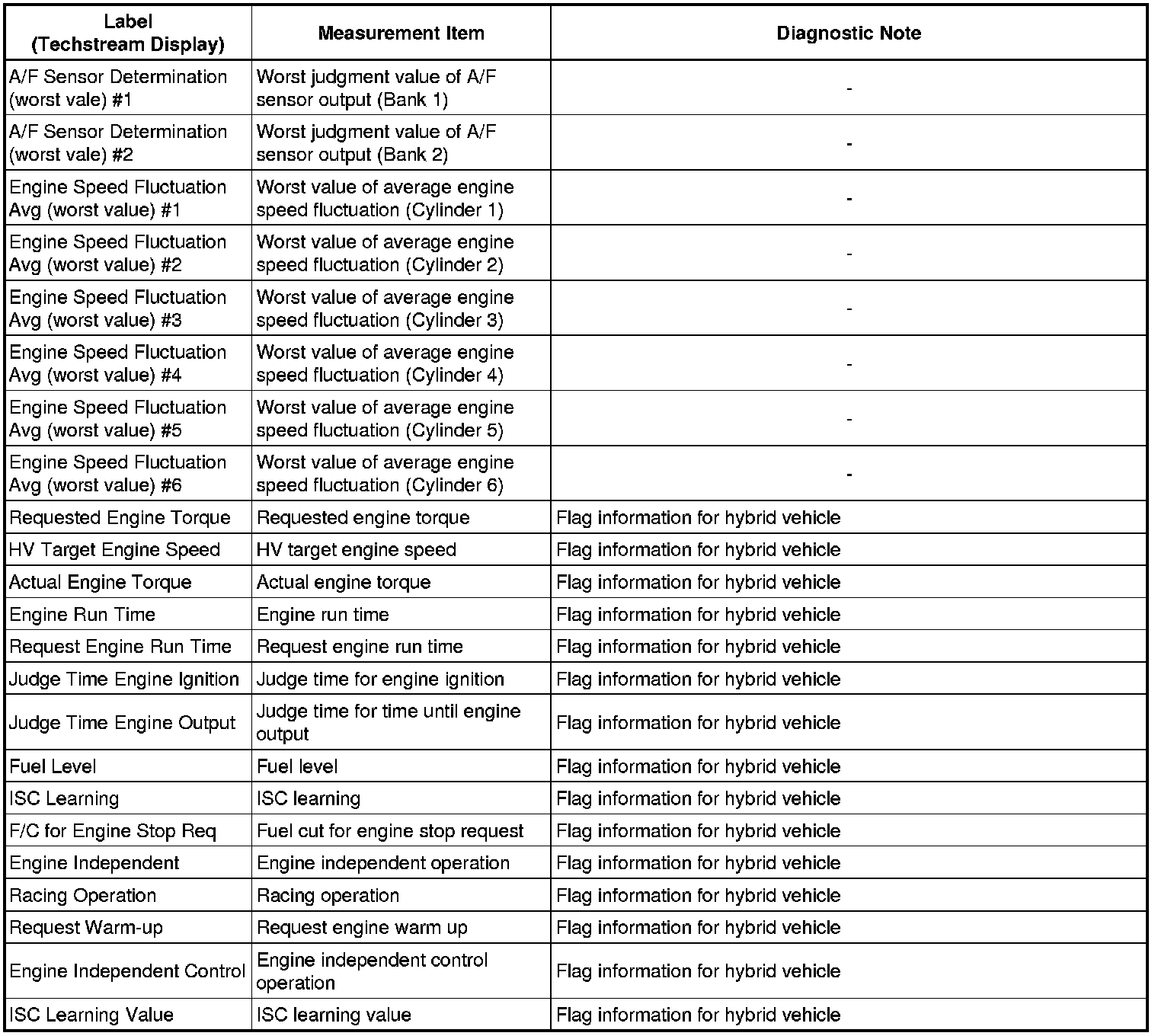 | Label (Techstream Display) | Measurement Item | Diagnostic Note |
|---|---|---|
| A/F Sensor Determination (worst vale) #1 | Worst judgment value of A/F sensor output (Bank 1) | - |
| A/F Sensor Determination (worst vale) #2 | Worst judgment value of A/F sensor output (Bank 2) | - |
| Engine Speed Fluctuation Avg (worst value) #1 | Worst value of average engine speed fluctuation (Cylinder 1) | - |
| Engine Speed Fluctuation Avg (worst value) #2 | Worst value of average engine speed fluctuation (Cylinder 2) | - |
| Engine Speed Fluctuation Avg (worst value) #3 | Worst value of average engine speed fluctuation (Cylinder 3) | - |
| Engine Speed Fluctuation Avg (worst value) #4 | Worst value of average engine speed fluctuation (Cylinder 4) | - |
| Engine Speed Fluctuation Avg (worst value) #5 | Worst value of average engine speed fluctuation (Cylinder 5) | - |
| Engine Speed Fluctuation Avg (worst value) #6 | Worst value of average engine speed fluctuation (Cylinder 6) | - |
| Requested Engine Torque | Requested engine torque | Flag information for hybrid vehicle |
| HV Target Engine Speed | HV target engine speed | Flag information for hybrid vehicle |
| Actual Engine Torque | Actual engine torque | Flag information for hybrid vehicle |
| Engine Run Time | Engine run time | Flag information for hybrid vehicle |
| Request Engine Run Time | Request engine run time | Flag information for hybrid vehicle |
| Judge Time Engine Ignition | Judge time for engine ignition | Flag information for hybrid vehicle |
| Judge Time Engine Output | Judge time for time until engine output | Flag information for hybrid vehicle |
| Fuel Level | Fuel level | Flag information for hybrid vehicle |
| ISC Learning | ISC learning | Flag information for hybrid vehicle |
| F/C for Engine Stop Req | Fuel cut for engine stop request | Flag information for hybrid vehicle |
| Engine Independent | Engine independent operation | Flag information for hybrid vehicle |
| Racing Operation | Racing operation | Flag information for hybrid vehicle |
| Request Warm-up | Request engine warm up | Flag information for hybrid vehicle |
| Engine Independent Control | Engine independent control operation | Flag information for hybrid vehicle |
| ISC Learning Value | ISC learning value | Flag information for hybrid vehicle |